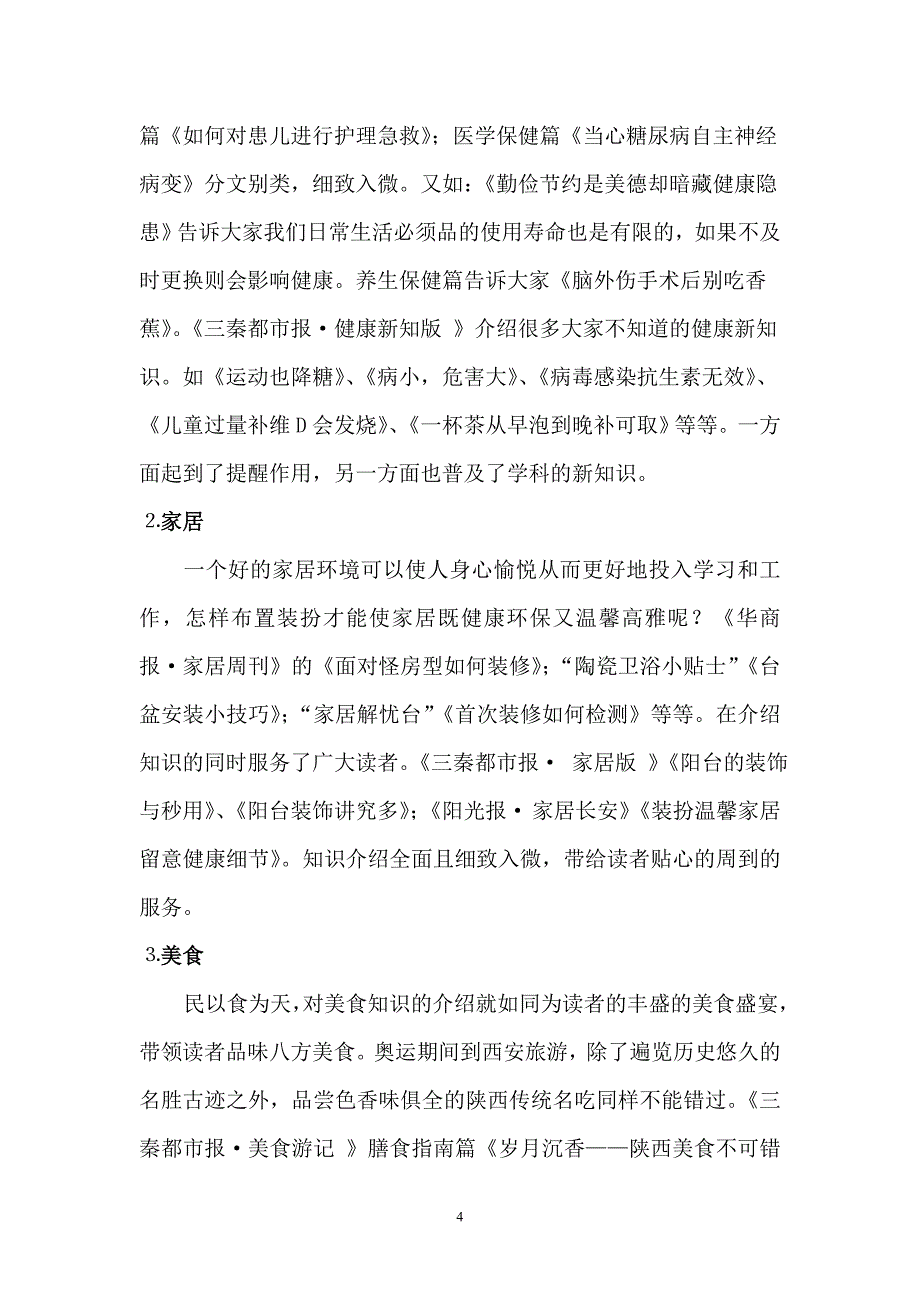 篇《如何对患儿进行护理急救》；医学保健篇《当心糖尿病自主神经病变》分文别类，细致入微。又如：《勤俭节约是美德却暗藏健康隐患》告诉大家我们日常生活必须品的使用寿命也是有限的，如果不及时更换则会影响健康。养生保健篇告诉大家《脑外伤手术后别吃香蕉》。《三秦都市报·健康新知版 》介绍很多大家不知道的健康新知识。如《运动也降糖》、《病小，危害大》、《病毒感染抗生素无效》、《儿童过量补维 D 会发烧》、《一杯茶从早泡到晚补可取》等等。一方面起到了提醒作用，另一方面也普及了学科的新知识。

2.家居

一个好的家居环境可以使人身心愉悦从而更好地投入学习和工作，怎样布置装扮才能使家居既健康环保又温馨高雅呢？《华商报·家居周刊》的《面对怪房型如何装修》；“陶瓷卫浴小贴士”《台盆安装小技巧》；“家居解忧台”《首次装修如何检测》等等。在介绍知识的同时服务了广大读者。《三秦都市报· 家居版 》《阳台的装饰与秒用》、《阳台装饰讲究多》；《阳光报·家居长安》《装扮温馨家居留意健康细节》。知识介绍全面且细致入微，带给读者贴心的周到的服务。

3.美食

民以食为天，对美食知识的介绍就如同为读者的丰盛的美食盛宴，带领读者品味八方美食。奥运期间到西安旅游，除了遍览历史悠久的名胜古迹之外，品尝色香味俱全的陕西传统名吃同样不能错过。《三秦都市报·美食游记 》膳食指南篇《岁月沉香——陕西美食不可错

4